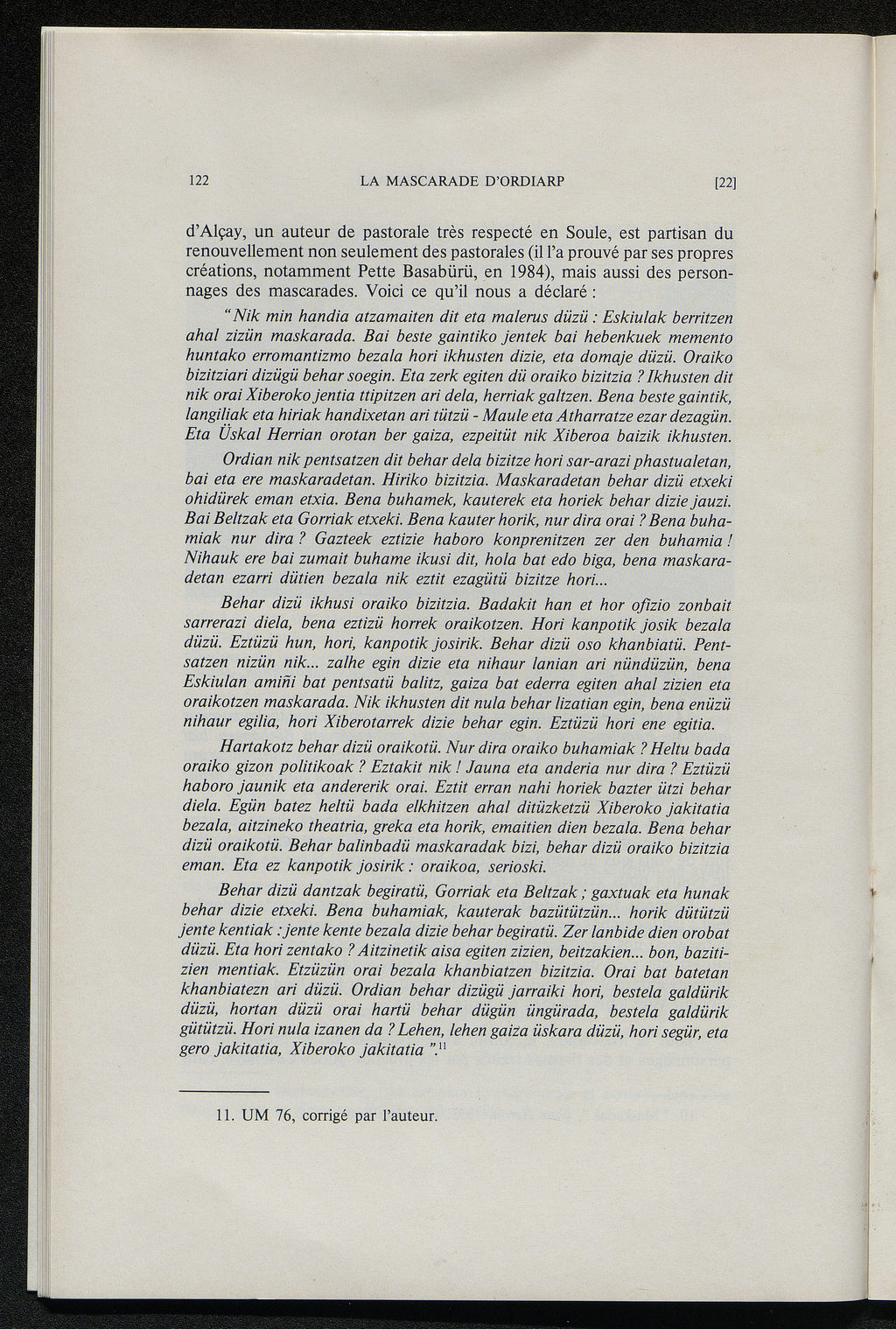 122 LA MASCARADE D'ORDIARP [22]

d'Alçay, un auteur de pastorale très respecté en Soule, est partisan du renouvellement non seulement des pastorales (il l'a prouvé par ses propres créations, notamment Pette Basabürü, en 1984), mais aussi des personnages des mascarades. Voici ce qu'il nous a déclaré :

"Nik min handia atzamaiten dit eta malerus düzü : Eskiulak berritzen ahal zizün maskarada. Bai beste gaintiko jentek bai hebenkuek memento huntako erromantizmo bezala hori ikhusten dizie, eta domaje düzü. Oraiko bizitziari dizügü behar soegin. Eta zerk egiten dü oraiko bizitzia ? Ikhusten dit nik orai Xiberoko jentia ttipitzen ari dela, herriak galtzen. Bena beste gaintik, langiliak eta hiriak handixetan ari tützü - Maule eta Atharratze ezar dezagün. Eta Üskal Herrian orotan ber gaiza, ezpeitüt nik Xiberoa baizik ikhusten.

Ordian nik pentsatzen dit behar dela bizitze hori sar-arazi phastualetan, bai eta ere maskaradetan. Hiriko bizitzia. Maskaradetan behar dizü etxeki ohidürek eman etxia. Bena buhamek, kauterek eta horiek behar dizie jauzi. Bai Beltzak eta Gorriak etxeki. Bena kauter horik, nur dira orai ? Bena buhamiak nur dira ? Gazteek eztizie haboro konprenitzen zer den buhamia ! Nihauk ere bai zumait buhame ikusi dit, hola bat edo biga, bena maskaradetan ezarri dütien bezala nik eztit ezagütü bizitze hori...

Behar dizü ikhusi oraiko bizitzia. Badakit han et hor ofizio zonbait sarrerazi diela, bena eztizü horrek oraikotzen. Hori kanpotik josik bezala düzü. Eztüzü hun, hori, kanpotik josirik. Behar dizü oso khanbiatü. Pentsatzen nizün nik... zalhe egin dizie eta nihaur lanian ari nündüzün, bena Eskiulan amiñi bat pentsatü balitz, gaiza bat ederra egiten ahal zizien eta oraikotzen maskarada. Nik ikhusten dit nula behar lizatian egin, bena enüzü nihaur egilia, hori Xiberotarrek dizie behar egin. Eztüzü hori ene egitia.

Hartakotz behar dizü oraikotü. Nur dira oraiko buhamiak ? Heltu bada oraiko gizon politikoak ? Eztakit nik ! Jauna eta anderia nur dira ? Eztüzü haboro jaunik eta andererik orai. Eztit erran nahi horiek bazter ützi behar diela. Egün batez heltü bada elkhitzen ahal ditüzketzü Xiberoko jakitatia bezala, aitzineko theatria, greka eta horik, emaitien dien bezala. Bena behar dizü oraikotü. Behar balinbadü maskaradak bizi, behar dizü oraiko bizitzia eman. Eta ez kanpotik josirik : oraikoa, serioski.

Behar dizü dantzak begiratü, Gorriak eta Beltzak ; gaxtuak eta hunak behar dizie etxeki. Bena buhamiak, kauterak bazütützün... horik dütützü jente kentiak : jente kente bezala dizie behar begiratü. Zer lanbide dien orobat düzü. Eta hori zentako ? Aitzinetik aisa egiten zizien, beitzakien... bon, bazitizien mentiak. Etzüzün orai bezala khanbiatzen bizitzia. Orai bat batetan khanbiatezn ari düzü. Ordian behar dizügü jarraiki hori, bestela galdürik düzü, hortan düzü orai hartü behar dügün üngürada, bestela galdürik gütützü. Hori nula izanen da ? Lehen, lehen gaiza üskara düzü, hori segür, eta gero jakitatia, Xiberoko jakitatia ".$^{11}$

11. UM 76, corrigé par l'auteur.